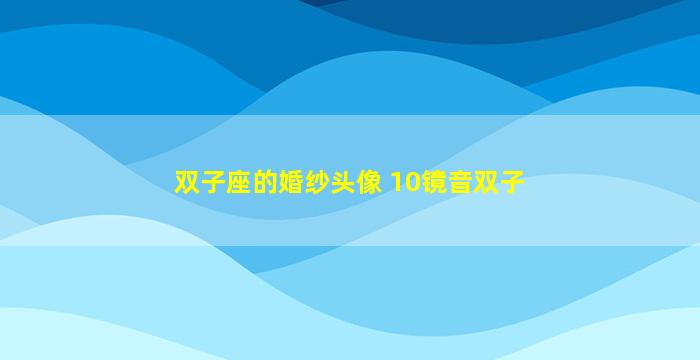 双子座的婚纱头像 10镜音双子